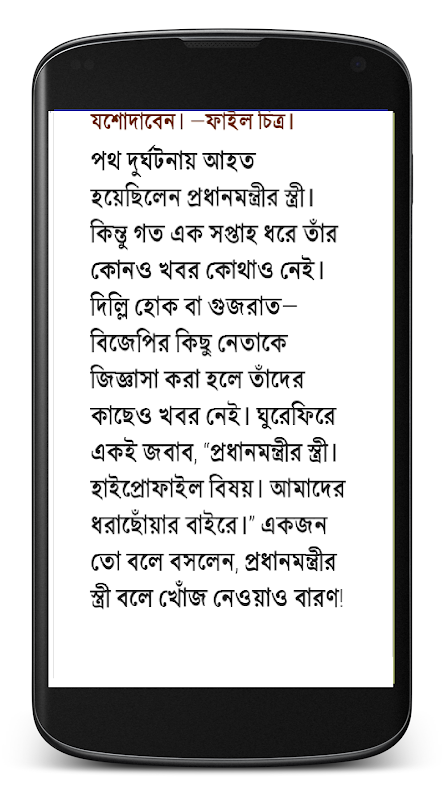 যশোদাবেন। —ফাইল চিত্র।

পথ দুর্ঘটনায় আহত হয়েছিলেন প্রধানমন্ত্রীর স্ত্রী। কিন্তু গত এক সপ্তাহ ধরে তাঁর কোনও খবর কোথাও নেই। দিল্লি হোক বা গুজরাত— বিজেপির কিছু নেতাকে জিজ্ঞাসা করা হলে তাঁদের কাছেও খবর নেই। ঘুরেফিরে একই জবাব, "প্রধানমন্ত্রীর স্ত্রী। হাইপ্রোফাইল বিষয়। আমাদের ধরাছোঁয়ার বাইরে।" একজন তো বলে বসলেন, প্রধানমন্ত্রীর স্ত্রী বলে খোঁজ নেওয়াও বারণ!